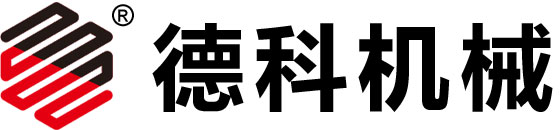 ®
德科机械